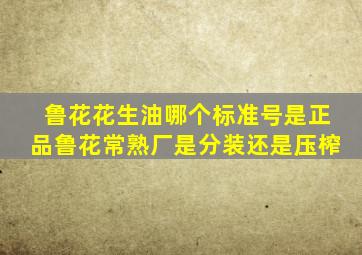 鲁花花生油哪个标准号是正品鲁花常熟厂是分装还是压榨